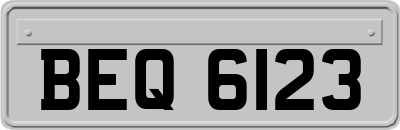 BEQ 6123